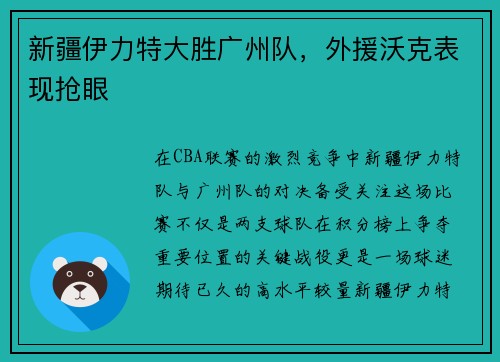 新疆伊力特大胜广州队，外援沃克表现抢眼

在CBA联赛的激烈竞争中新疆伊力特队与广州队的对决备受关注这场比赛不仅是两支球队在积分榜上争夺重要位置的关键战役更是一场球迷期待已久的高水平较量新疆伊力特